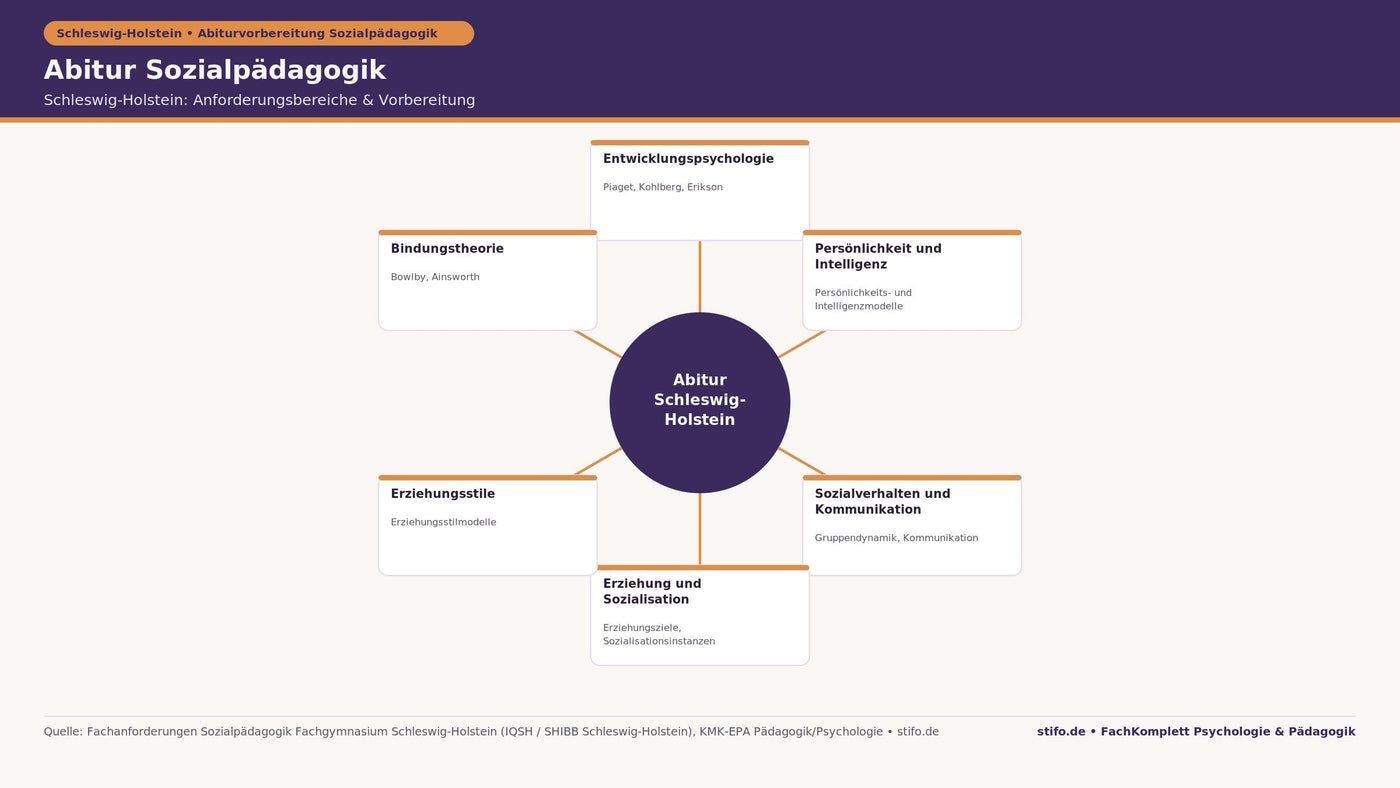 Schleswig-Holstein • Abiturvorbereitung Sozialpädagogik

Abitur Sozialpädagogik

Schleswig-Holstein: Anforderungsbereiche & Vorbereitung

Entwicklungspsychologie

Piaget, Kohlberg, Erikson

Bindungstheorie

Bowlby, Ainsworth

Persönlichkeit und Intelligenz

Persönlichkeits- und Intelligenzmodelle

Abitur Schleswig-Holstein

Erziehungsstile

Erziehungsstilmodelle

Sozialverhalten und Kommunikation

Gruppendynamik, Kommunikation

Erziehung und Sozialisation

Erziehungsziele, Sozialisationsinstanzen

Quelle: Fachanforderungen Sozialpädagogik Fachgymnasium Schleswig-Holstein (IQSH / SHIBB Schleswig-Holstein), KMK-EPA Pädagogik/Psychologie • stifo.de

stifo.de • FachKomplett Psychologie & Pädagogik